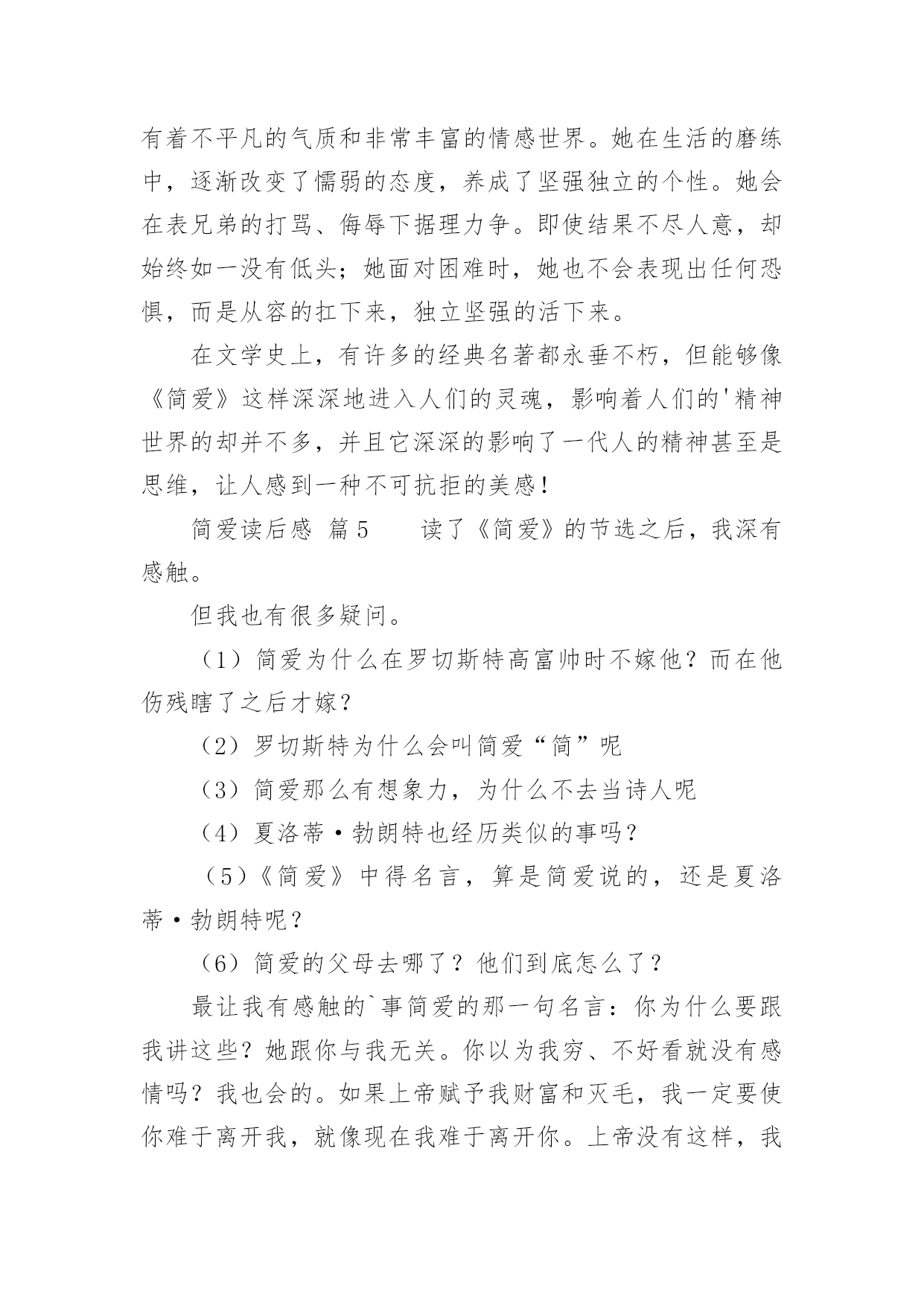 有着不平凡的气质和非常丰富的情感世界。她在生活的磨练中，逐渐改变了懦弱的态度，养成了坚强独立的个性。她会在表兄弟的打骂、侮辱下据理力争。即使结果不尽人意，却始终如一没有低头；她面对困难时，她也不会表现出任何恐惧，而是从容的扛下来，独立坚强的活下来。

在文学史上，有许多的经典名著都永垂不朽，但能够像《简爱》这样深深地进入人们的灵魂，影响着人们的'精神世界的却并不多，并且它深深的影响了一代人的精神甚至是思维，让人感到一种不可抗拒的美感！

简爱读后感 篇5 读了《简爱》的节选之后，我深有感触。

但我也有很多疑问。

（1）简爱为什么在罗切斯特高富帅时不嫁他？而在他伤残瞎了之后才嫁？

（2）罗切斯特为什么会叫简爱“简”呢

（3）简爱那么有想象力，为什么不去当诗人呢

（4）夏洛蒂·勃朗特也经历类似的事吗？

（5）《简爱》中得名言，算是简爱说的，还是夏洛蒂·勃朗特呢？

（6）简爱的父母去哪了？他们到底怎么了？

最让我有感触的`事简爱的那一句名言：你为什么要跟我讲这些？她跟你与我无关。你以为我穷、不好看就没有感情吗？我也会的。如果上帝赋予我财富和灭毛，我一定要使你难于离开我，就像现在我难于离开你。上帝没有这样，我